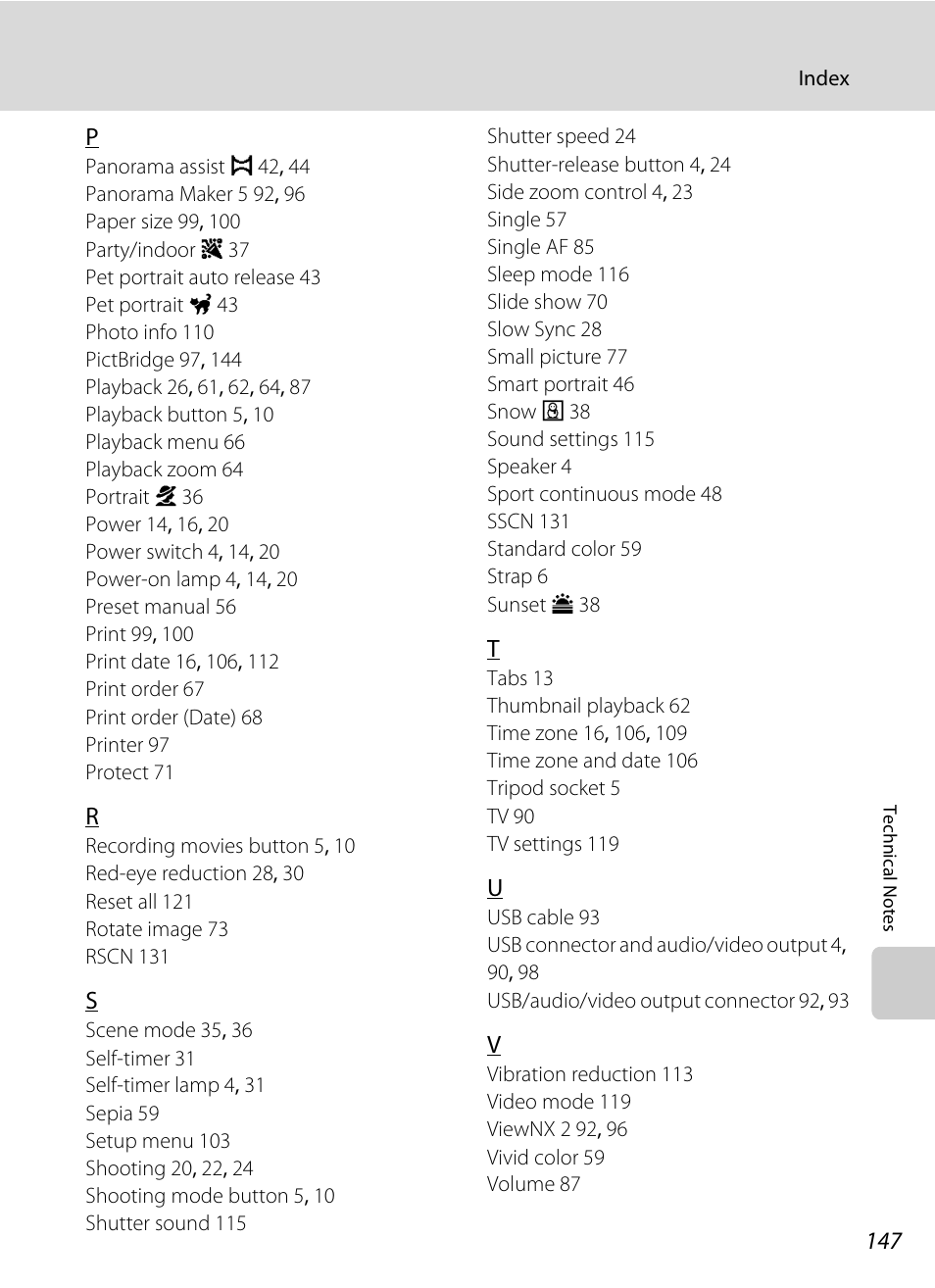 Index

P
Panorama assist 42, 44
Panorama Maker 5 92, 96
Paper size 99, 100
Party/indoor 37
Pet portrait auto release 43
Pet portrait 43
Photo info 110
PictBridge 97, 144
Playback 26, 61, 62, 64, 87
Playback button 5, 10
Playback menu 66
Playback zoom 64
Portrait 36
Power 14, 16, 20
Power switch 4, 14, 20
Power-on lamp 4, 14, 20
Preset manual 56
Print 99, 100
Print date 16, 106, 112
Print order 67
Print order (Date) 68
Printer 97
Protect 71

R
Recording movies button 5, 10
Red-eye reduction 28, 30
Reset all 121
Rotate image 73
RSCN 131

S
Scene mode 35, 36
Self-timer 31
Self-timer lamp 4, 31
Sepia 59
Setup menu 103
Shooting 20, 22, 24
Shooting mode button 5, 10
Shutter sound 115

Shutter speed 24
Shutter-release button 4, 24
Side zoom control 4, 23
Single 57
Single AF 85
Sleep mode 116
Slide show 70
Slow Sync 28
Small picture 77
Smart portrait 46
Snow 38
Sound settings 115
Speaker 4
Sport continuous mode 48
SSCN 131
Standard color 59
Strap 6
Sunset 38

T
Tabs 13
Thumbnail playback 62
Time zone 16, 106, 109
Time zone and date 106
Tripod socket 5
TV 90
TV settings 119

U
USB cable 93
USB connector and audio/video output 4, 90, 98
USB/audio/video output connector 92, 93

V
Vibration reduction 113
Video mode 119
ViewNX 2 92, 96
Vivid color 59
Volume 87

Technical Notes

147